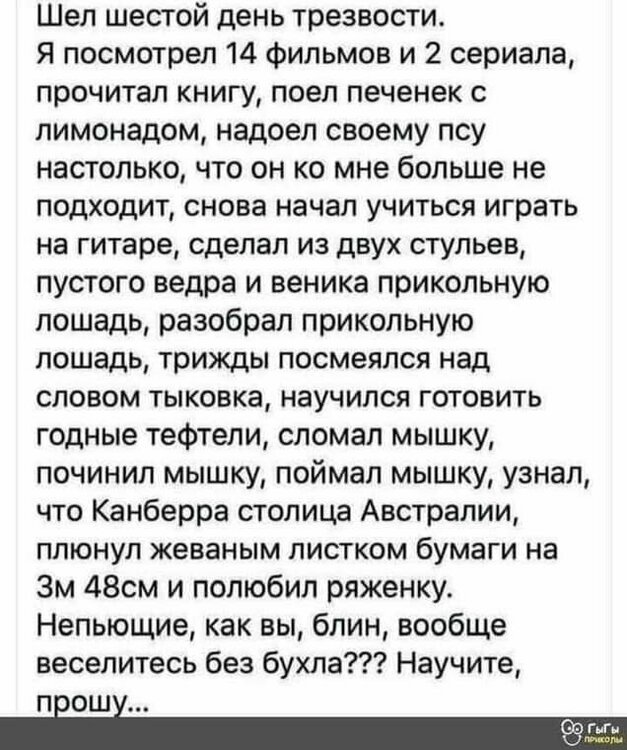 Шел шестой день трезвости.
Я посмотрел 14 фильмов и 2 сериала, прочитал книгу, поел печенек с лимонадом, надоел своему псу настолько, что он ко мне больше не подходит, снова начал учиться играть на гитаре, сделал из двух стульев, пустого ведра и веника прикольную лошадь, разобрал прикольную лошадь, трижды посмеялся над словом тыковка, научился готовить годные тефтели, сломал мышку, починил мышку, поймал мышку, узнал, что Канберра столица Австралии, плюнул жеваным листком бумаги на 3м 48см и полюбил ряженку.
Непьющие, как вы, блин, вообще веселитесь без бухла??? Научите, прошу...

ГыГы приколы